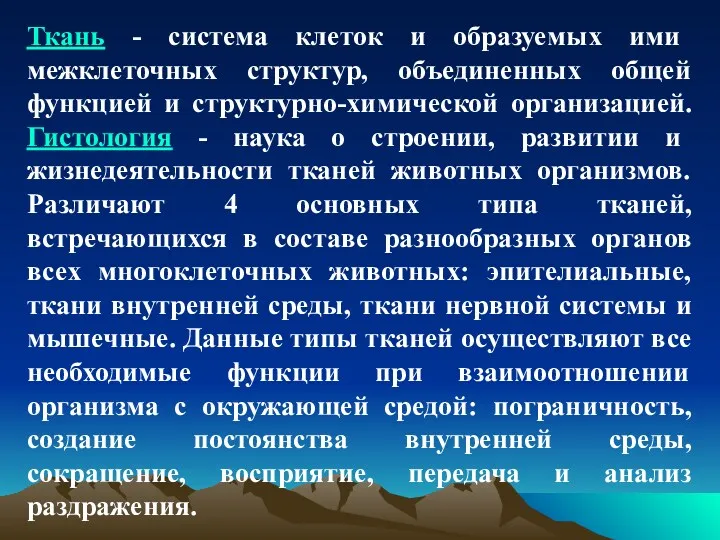 Ткань - система клеток и образуемых ими межклеточных структур, объединенных общей функцией и структурно-химической организацией. Гистология - наука о строении, развитии и жизнедеятельности тканей животных организмов. Различают 4 основных типа тканей, встречающихся в составе разнообразных органов всех многоклеточных животных: эпителиальные, ткани внутренней среды, ткани нервной системы и мышечные. Данные типы тканей осуществляют все необходимые функции при взаимоотношении организма с окружающей средой: пограничность, создание постоянства внутренней среды, сокращение, восприятие, передача и анализ раздражения.